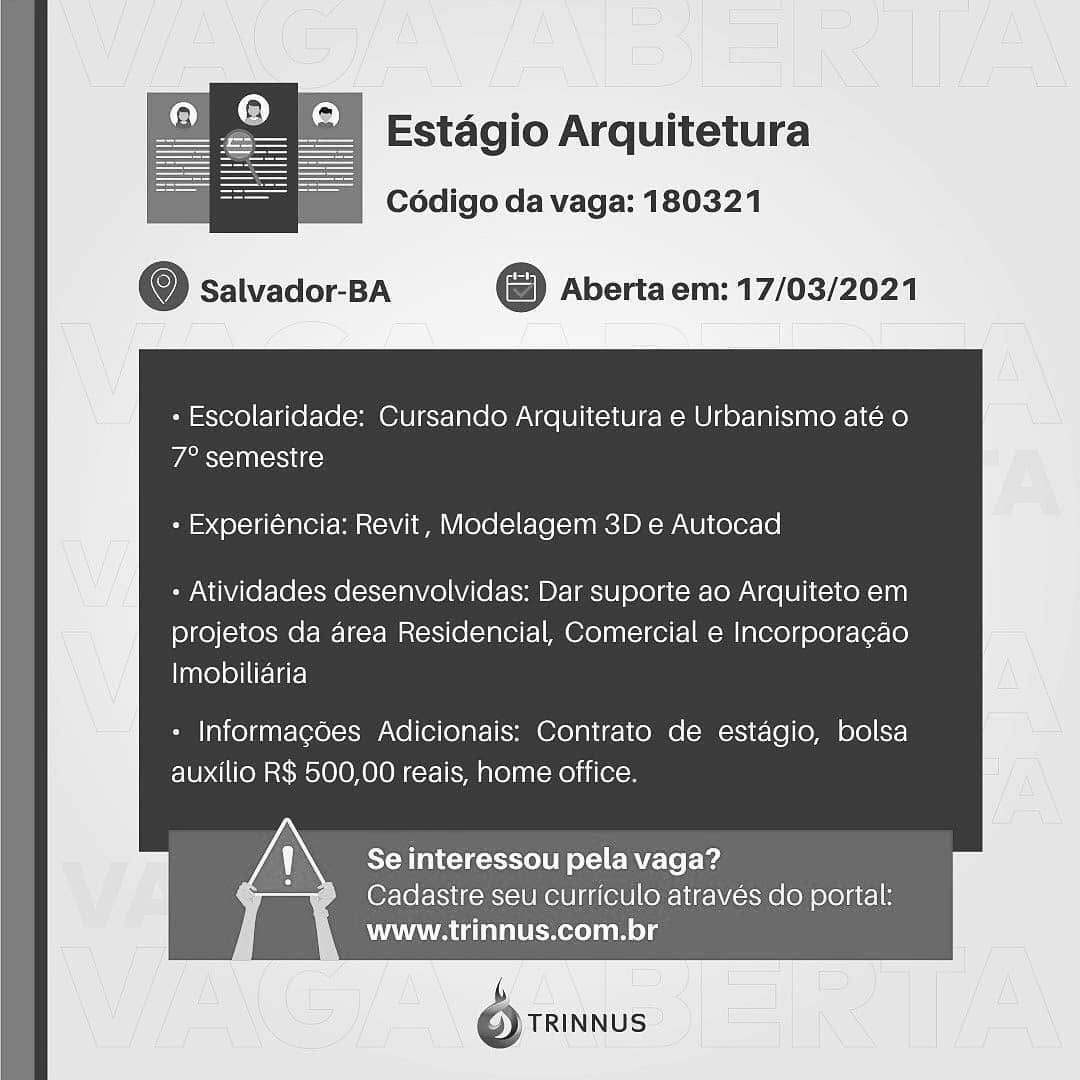 VAGA ABERTA

Estágio Arquitetura

Código da vaga: 180321

Salvador-BA

Aberta em: 17/03/2021

• Escolaridade: Cursando Arquitetura e Urbanismo até o 7º semestre

• Experiência: Revit , Modelagem 3D e Autocad

• Atividades desenvolvidas: Dar suporte ao Arquiteto em projetos da área Residencial, Comercial e Incorporação Imobiliária

• Informações Adicionais: Contrato de estágio, bolsa auxílio R$ 500,00 reais, home office.

Se interessou pela vaga?
Cadastre seu currículo através do portal:
www.trinnus.com.br

VAGA ABERTA

TRINNUS